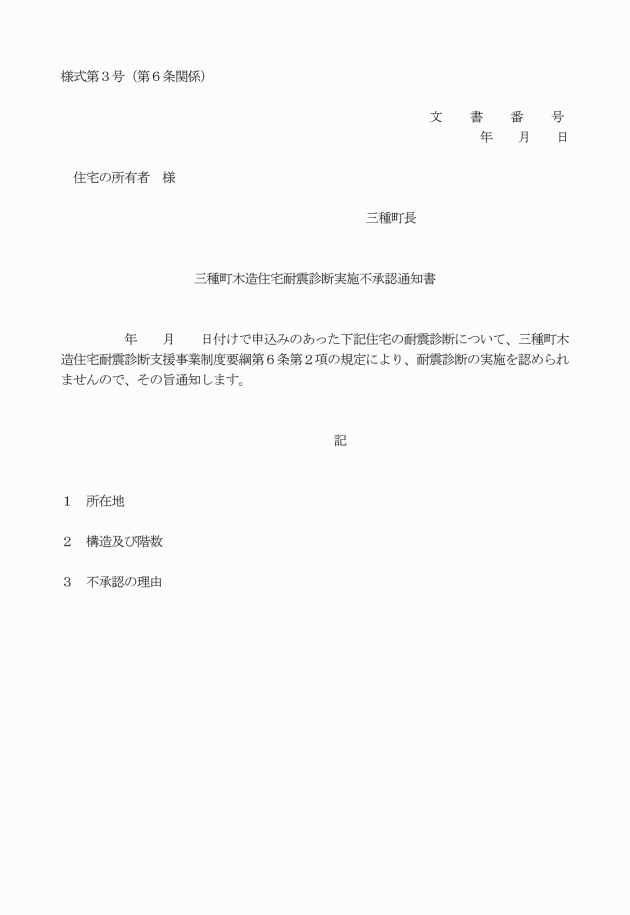 様式第３号（第６条関係）

文　書　番　号
年　月　日

住宅の所有者　様

三種町長

三種町木造住宅耐震診断実施不承認通知書

年　月　日付けで申込みのあった下記住宅の耐震診断について、三種町木造住宅耐震診断支援事業制度要綱第６条第２項の規定により、耐震診断の実施を認められませんので、その旨通知します。

記

１　所在地

２　構造及び階数

３　不承認の理由